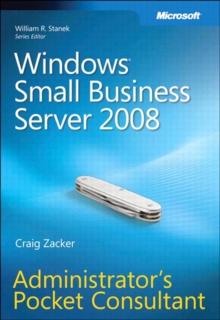 Microsoft

William R. Stanek
Series Editor

Windows
Small Business
Server 2008

Craig Zacker

Administrator's
Pocket Consultant